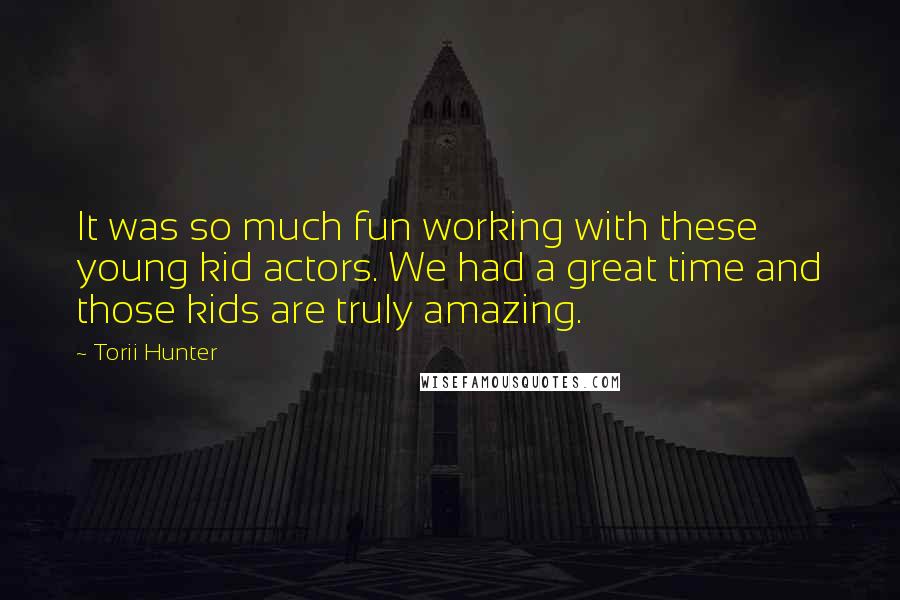 It was so much fun working with these young kid actors. We had a great time and those kids are truly amazing.

~ Torii Hunter

WISEFAMOUSQUOTES.COM